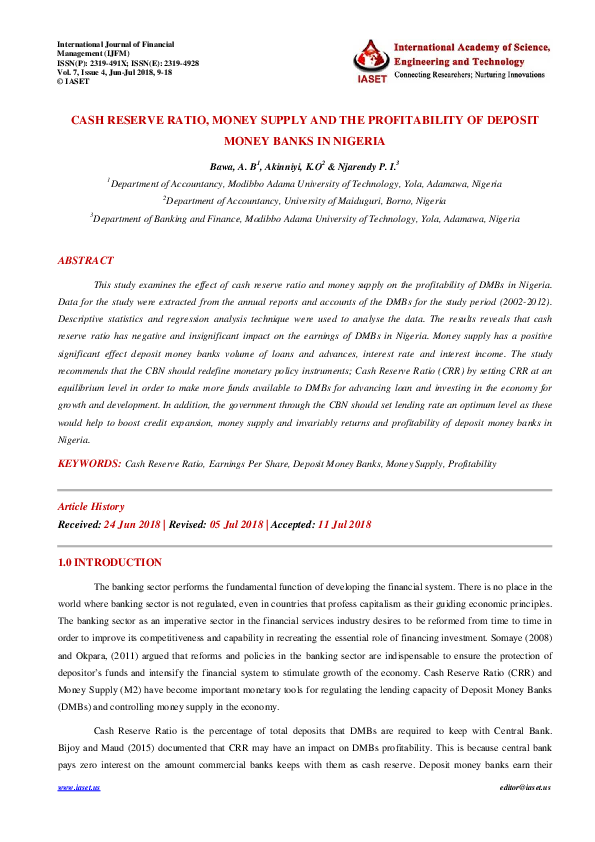 International Journal of Financial Management (IJFM)
ISSN(P): 2319-491X; ISSN(E): 2319-4928
Vol. 7, Issue 4, Jun-Jul 2018, 9-18
© IASET

IASET
International Academy of Science, Engineering and Technology
Connecting Researchers; Nurturing Innovations

CASH RESERVE RATIO, MONEY SUPPLY AND THE PROFITABILITY OF DEPOSIT MONEY BANKS IN NIGERIA

Bawa, A. B$^1$, Akinniyi, K.O$^2$ & Njarendy P. I.$^3$

$^1$Department of Accountancy, Modibbo Adama University of Technology, Yola, Adamawa, Nigeria

$^2$Department of Accountancy, University of Maiduguri, Borno, Nigeria

$^3$Department of Banking and Finance, Modibbo Adama University of Technology, Yola, Adamawa, Nigeria

ABSTRACT

This study examines the effect of cash reserve ratio and money supply on the profitability of DMBs in Nigeria. Data for the study were extracted from the annual reports and accounts of the DMBs for the study period (2002-2012). Descriptive statistics and regression analysis technique were used to analyse the data. The results reveals that cash reserve ratio has negative and insignificant impact on the earnings of DMBs in Nigeria. Money supply has a positive significant effect deposit money banks volume of loans and advances, interest rate and interest income. The study recommends that the CBN should redefine monetary policy instruments; Cash Reserve Ratio (CRR) by setting CRR at an equilibrium level in order to make more funds available to DMBs for advancing loan and investing in the economy for growth and development. In addition, the government through the CBN should set lending rate an optimum level as these would help to boost credit expansion, money supply and invariably returns and profitability of deposit money banks in Nigeria.

KEYWORDS: Cash Reserve Ratio, Earnings Per Share, Deposit Money Banks, Money Supply, Profitability

Article History

Received: 24 Jun 2018 | Revised: 05 Jul 2018 | Accepted: 11 Jul 2018

1.0 INTRODUCTION

The banking sector performs the fundamental function of developing the financial system. There is no place in the world where banking sector is not regulated, even in countries that profess capitalism as their guiding economic principles. The banking sector as an imperative sector in the financial services industry desires to be reformed from time to time in order to improve its competitiveness and capability in recreating the essential role of financing investment. Somaye (2008) and Okpara, (2011) argued that reforms and policies in the banking sector are indispensable to ensure the protection of depositor's funds and intensify the financial system to stimulate growth of the economy. Cash Reserve Ratio (CRR) and Money Supply (M2) have become important monetary tools for regulating the lending capacity of Deposit Money Banks (DMBs) and controlling money supply in the economy.

Cash Reserve Ratio is the percentage of total deposits that DMBs are required to keep with Central Bank. Bijoy and Maud (2015) documented that CRR may have an impact on DMBs profitability. This is because central bank pays zero interest on the amount commercial banks keeps with them as cash reserve. Deposit money banks earn their

www.iaset.us    editor@iaset.us